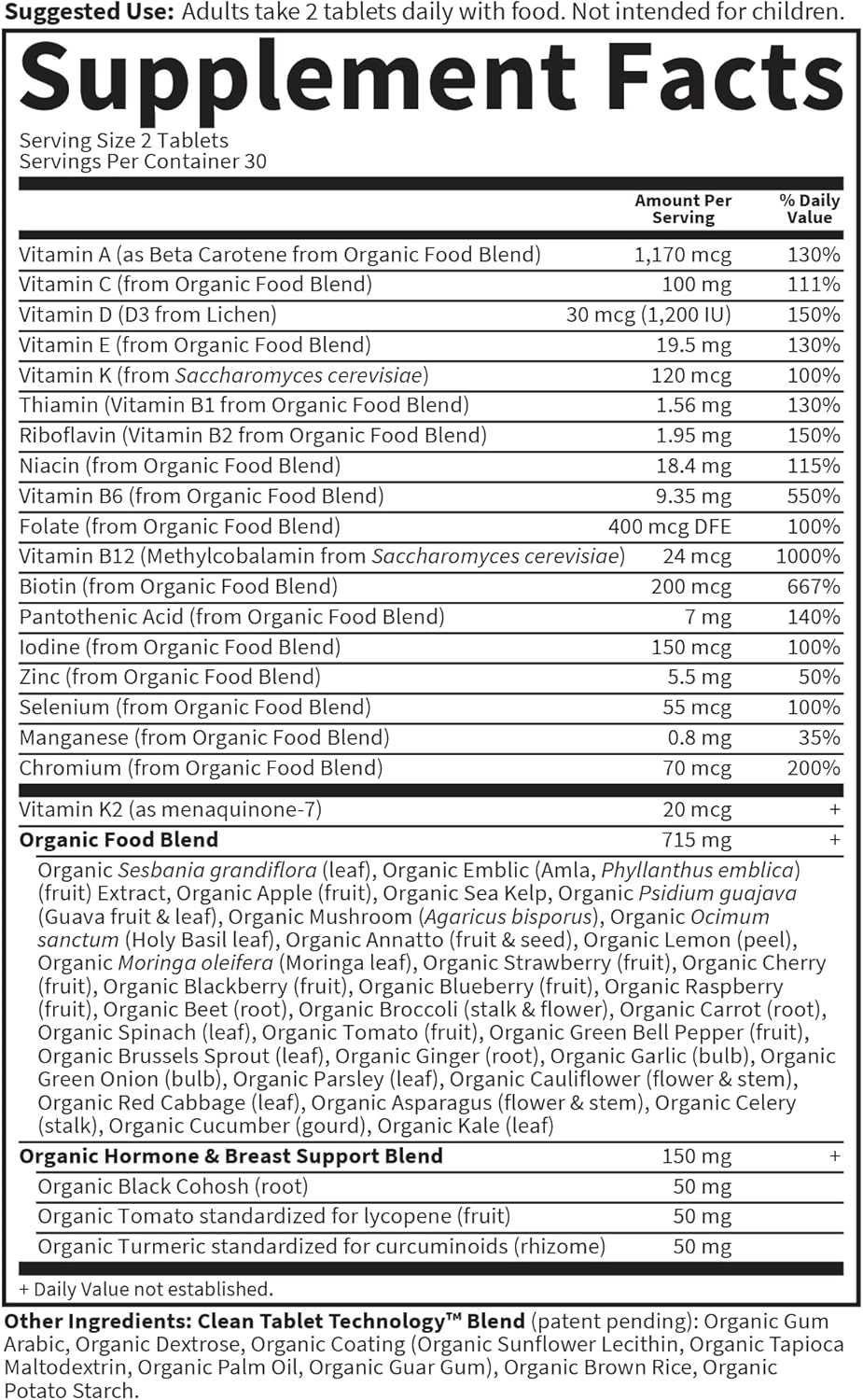 Suggested Use: Adults take 2 tablets daily with food. Not intended for children.

Supplement Facts

Serving Size 2 Tablets
Servings Per Container 30

| | Amount Per Serving | % Daily Value |
|---|---|---|
| Vitamin A (as Beta Carotene from Organic Food Blend) | 1,170 mcg | 130% |
| Vitamin C (from Organic Food Blend) | 100 mg | 111% |
| Vitamin D (D3 from Lichen) | 30 mcg (1,200 IU) | 150% |
| Vitamin E (from Organic Food Blend) | 19.5 mg | 130% |
| Vitamin K (from Saccharomyces cerevisiae) | 120 mcg | 100% |
| Thiamin (Vitamin B1 from Organic Food Blend) | 1.56 mg | 130% |
| Riboflavin (Vitamin B2 from Organic Food Blend) | 1.95 mg | 150% |
| Niacin (from Organic Food Blend) | 18.4 mg | 115% |
| Vitamin B6 (from Organic Food Blend) | 9.35 mg | 550% |
| Folate (from Organic Food Blend) | 400 mcg DFE | 100% |
| Vitamin B12 (Methylcobalamin from Saccharomyces cerevisiae) | 24 mcg | 1000% |
| Biotin (from Organic Food Blend) | 200 mcg | 667% |
| Pantothenic Acid (from Organic Food Blend) | 7 mg | 140% |
| Iodine (from Organic Food Blend) | 150 mcg | 100% |
| Zinc (from Organic Food Blend) | 5.5 mg | 50% |
| Selenium (from Organic Food Blend) | 55 mcg | 100% |
| Manganese (from Organic Food Blend) | 0.8 mg | 35% |
| Chromium (from Organic Food Blend) | 70 mcg | 200% |
| Vitamin K2 (as menaquinone-7) | 20 mcg | + |
| Organic Food Blend | 715 mg | + |
| Organic Sesbania grandiflora (leaf), Organic Emblic (Amla, Phyllanthus emblica) (fruit) Extract, Organic Apple (fruit), Organic Sea Kelp, Organic Psidium guajava (Guava fruit & leaf), Organic Mushroom (Agaricus bisporus), Organic Ocimum sanctum (Holy Basil leaf), Organic Annatto (fruit & seed), Organic Lemon (peel), Organic Moringa oleifera (Moringa leaf), Organic Strawberry (fruit), Organic Cherry (fruit), Organic Blackberry (fruit), Organic Blueberry (fruit), Organic Raspberry (fruit), Organic Beet (root), Organic Broccoli (stalk & flower), Organic Carrot (root), Organic Spinach (leaf), Organic Tomato (fruit), Organic Green Bell Pepper (fruit), Organic Brussels Sprout (leaf), Organic Ginger (root), Organic Garlic (bulb), Organic Green Onion (bulb), Organic Parsley (leaf), Organic Cauliflower (flower & stem), Organic Red Cabbage (leaf), Organic Asparagus (flower & stem), Organic Celery (stalk), Organic Cucumber (gourd), Organic Kale (leaf) | | |
| Organic Hormone & Breast Support Blend | 150 mg | + |
| Organic Black Cohosh (root) | 50 mg | |
| Organic Tomato standardized for lycopene (fruit) | 50 mg | |
| Organic Turmeric standardized for curcuminoids (rhizome) | 50 mg | |

+ Daily Value not established.

Other Ingredients: Clean Tablet Technology™ Blend (patent pending): Organic Gum Arabic, Organic Dextrose, Organic Coating (Organic Sunflower Lecithin, Organic Tapioca Maltodextrin, Organic Palm Oil, Organic Guar Gum), Organic Brown Rice, Organic Potato Starch.